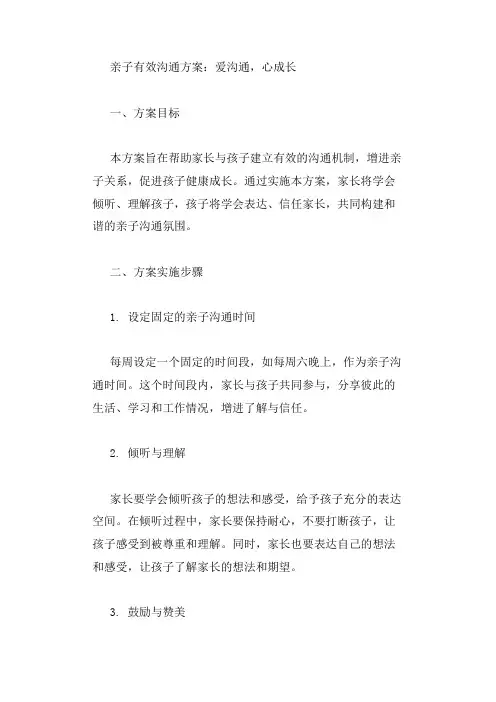 亲子有效沟通方案：爱沟通，心成长

一、方案目标

本方案旨在帮助家长与孩子建立有效的沟通机制，增进亲子关系，促进孩子健康成长。通过实施本方案，家长将学会倾听、理解孩子，孩子将学会表达、信任家长，共同构建和谐的亲子沟通氛围。

二、方案实施步骤

1. 设定固定的亲子沟通时间

每周设定一个固定的时间段，如每周六晚上，作为亲子沟通时间。这个时间段内，家长与孩子共同参与，分享彼此的生活、学习和工作情况，增进了解与信任。

2. 倾听与理解

家长要学会倾听孩子的想法和感受，给予孩子充分的表达空间。在倾听过程中，家长要保持耐心，不要打断孩子，让孩子感受到被尊重和理解。同时，家长也要表达自己的想法和感受，让孩子了解家长的想法和期望。

3. 鼓励与赞美